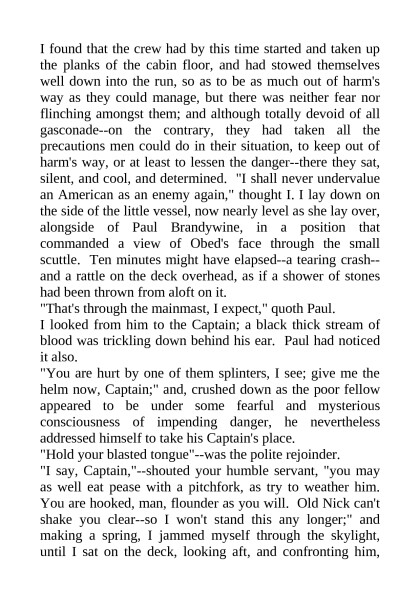 I found that the crew had by this time started and taken up the planks of the cabin floor, and had stowed themselves well down into the run, so as to be as much out of harm's way as they could manage, but there was neither fear nor flinching amongst them; and although totally devoid of all gasconade--on the contrary, they had taken all the precautions men could do in their situation, to keep out of harm's way, or at least to lessen the danger--there they sat, silent, and cool, and determined. "I shall never undervalue an American as an enemy again," thought I. I lay down on the side of the little vessel, now nearly level as she lay over, alongside of Paul Brandywine, in a position that commanded a view of Obed's face through the small scuttle. Ten minutes might have elapsed--a tearing crash--and a rattle on the deck overhead, as if a shower of stones had been thrown from aloft on it.
"That's through the mainmast, I expect," quoth Paul.
I looked from him to the Captain; a black thick stream of blood was trickling down behind his ear. Paul had noticed it also.
"You are hurt by one of them splinters, I see; give me the helm now, Captain;" and, crushed down as the poor fellow appeared to be under some fearful and mysterious consciousness of impending danger, he nevertheless addressed himself to take his Captain's place.
"Hold your blasted tongue"--was the polite rejoinder.
"I say, Captain,"--shouted your humble servant, "you may as well eat pease with a pitchfork, as try to weather him. You are hooked, man, flounder as you will. Old Nick can't shake you clear--so I won't stand this any longer;" and making a spring, I jammed myself through the skylight, until I sat on the deck, looking aft, and confronting him,